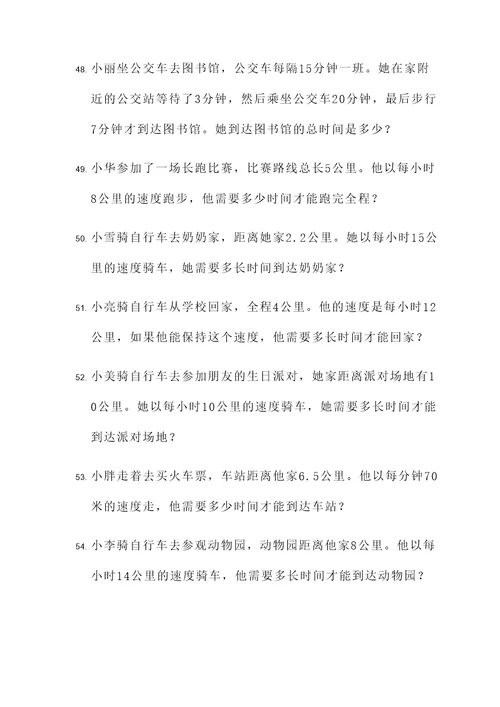 48. 小丽坐公交车去图书馆，公交车每隔15分钟一班。她在家附近的公交站等待了3分钟，然后乘坐公交车20分钟，最后步行7分钟才到达图书馆。她到达图书馆的总时间是多少？

49. 小华参加了一场长跑比赛，比赛路线总长5公里。他以每小时8公里的速度跑步，他需要多少时间才能跑完全程？

50. 小雪骑自行车去奶奶家，距离她家2.2公里。她以每小时15公里的速度骑车，她需要多长时间到达奶奶家？

51. 小亮骑自行车从学校回家，全程4公里。他的速度是每小时12公里，如果他能保持这个速度，他需要多长时间才能回家？

52. 小美骑自行车去参加朋友的生日派对，她家距离派对场地有10公里。她以每小时10公里的速度骑车，她需要多长时间才能到达派对场地？

53. 小胖走着去买火车票，车站距离他家6.5公里。他以每分钟70米的速度走，他需要多少时间才能到达车站？

54. 小李骑自行车去参观动物园，动物园距离他家8公里。他以每小时14公里的速度骑车，他需要多长时间才能到达动物园？